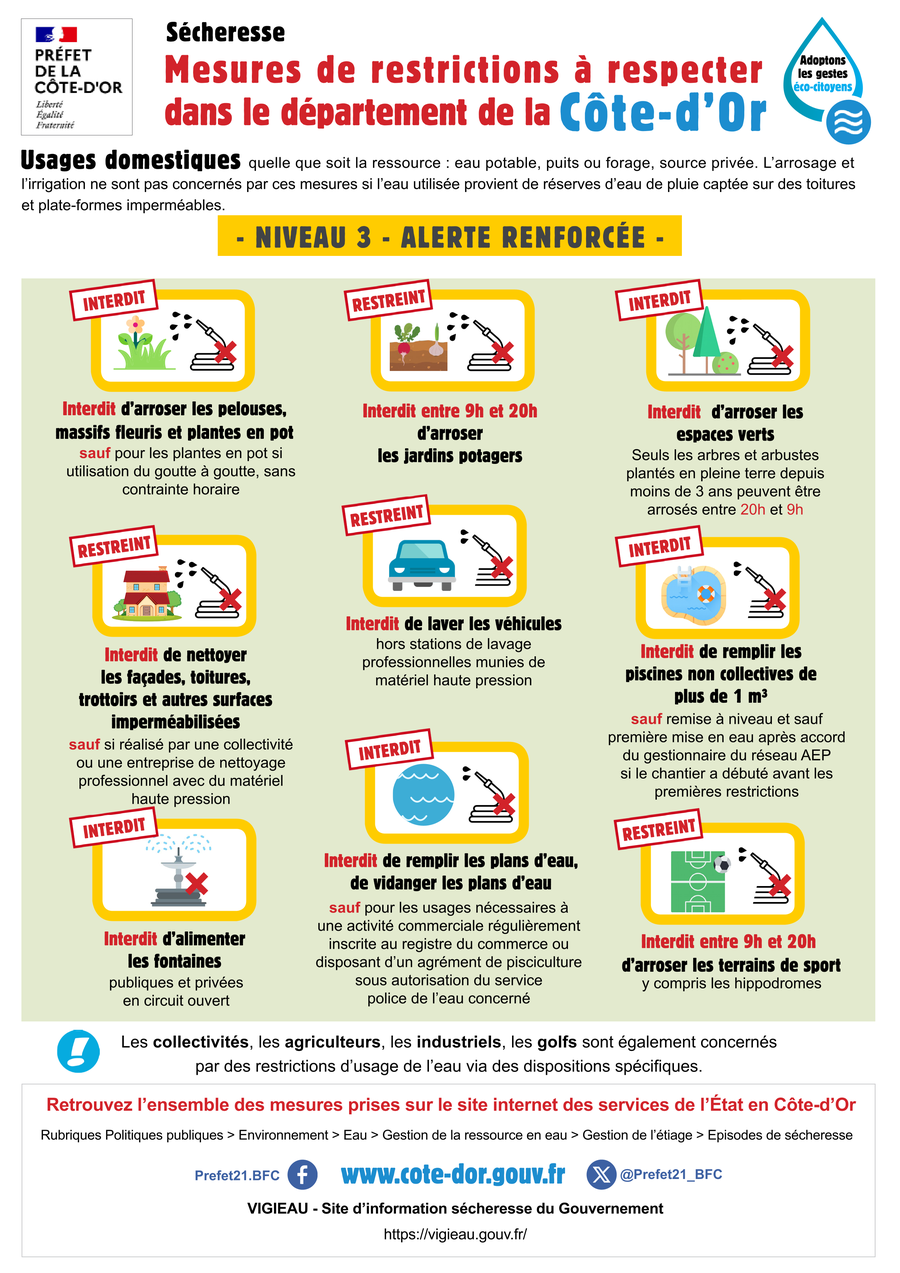 PRÉFET DE LA CÔTE-D'OR
Liberté
Égalité
Fraternité

Sécheresse
Mesures de restrictions à respecter dans le département de la Côte-d'Or

Adoptons les gestes éco-citoyens

Usages domestiques quelle que soit la ressource : eau potable, puits ou forage, source privée. L'arrosage et l'irrigation ne sont pas concernés par ces mesures si l'eau utilisée provient de réserves d'eau de pluie captée sur des toitures et plate-formes imperméables.

- NIVEAU 3 - ALERTE RENFORCÉE -

INTERDIT
Interdit d'arroser les pelouses, massifs fleuris et plantes en pot
sauf pour les plantes en pot si utilisation du goutte à goutte, sans contrainte horaire

RESTREINT
Interdit de nettoyer les façades, toitures, trottoirs et autres surfaces imperméabilisées
sauf si réalisé par une collectivité ou une entreprise de nettoyage professionnel avec du matériel haute pression

INTERDIT
Interdit d'alimenter les fontaines
publiques et privées en circuit ouvert

RESTREINT
Interdit entre 9h et 20h d'arroser les jardins potagers

RESTREINT
Interdit de laver les véhicules
hors stations de lavage professionnelles munies de matériel haute pression

INTERDIT
Interdit de remplir les plans d'eau, de vidanger les plans d'eau
sauf pour les usages nécessaires à une activité commerciale régulièrement inscrite au registre du commerce ou disposant d'un agrément de pisciculture sous autorisation du service police de l'eau concerné

INTERDIT
Interdit d'arroser les espaces verts
Seuls les arbres et arbustes plantés en pleine terre depuis moins de 3 ans peuvent être arrosés entre 20h et 9h

INTERDIT
Interdit de remplir les piscines non collectives de plus de 1 m³
sauf remise à niveau et sauf première mise en eau après accord du gestionnaire du réseau AEP si le chantier a débuté avant les premières restrictions

RESTREINT
Interdit entre 9h et 20h d'arroser les terrains de sport
y compris les hippodromes

Les collectivités, les agriculteurs, les industriels, les golfs sont également concernés par des restrictions d'usage de l'eau via des dispositions spécifiques.

Retrouvez l'ensemble des mesures prises sur le site internet des services de l'État en Côte-d'Or

Rubriques Politiques publiques > Environnement > Eau > Gestion de la ressource en eau > Gestion de l'étiage > Episodes de sécheresse

Prefet21.BFC www.cote-dor.gouv.fr @Prefet21_BFC

VIGIEAU - Site d'information sécheresse du Gouvernement
https://vigieau.gouv.fr/